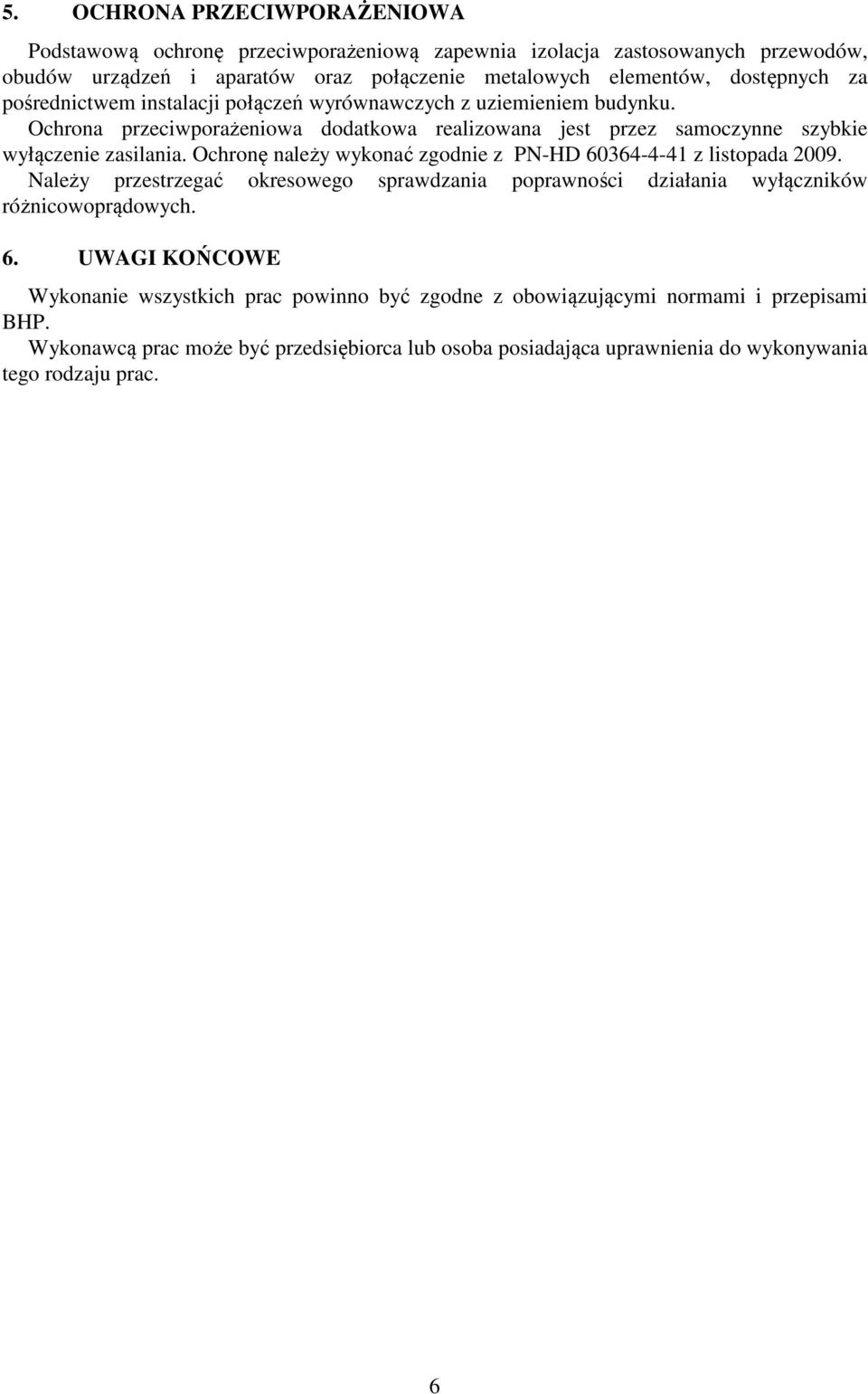 5. OCHRONA PRZECIWPORAŻENIOWA

Podstawową ochronę przeciwporażeniową zapewnia izolacja zastosowanych przewodów, obudów urządzeń i aparatów oraz połączenie metalowych elementów, dostępnych za pośrednictwem instalacji połączeń wyrównawczych z uziemieniem budynku.
Ochrona przeciwporażeniowa dodatkowa realizowana jest przez samoczynne szybkie wyłączenie zasilania. Ochronę należy wykonać zgodnie z PN-HD 60364-4-41 z listopada 2009.
Należy przestrzegać okresowego sprawdzania poprawności działania wyłączników różnicowoprądowych.

6. UWAGI KOŃCOWE

Wykonanie wszystkich prac powinno być zgodne z obowiązującymi normami i przepisami BHP.
Wykonawcą prac może być przedsiębiorca lub osoba posiadająca uprawnienia do wykonywania tego rodzaju prac.

6